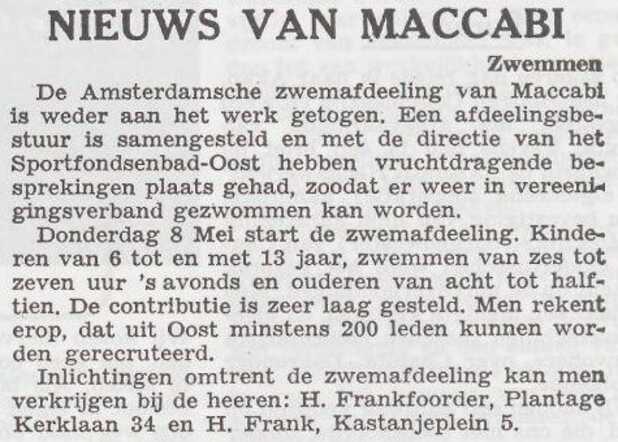 NIEUWS VAN MACCABI

Zwemmen

De Amsterdamsche zwemafdeeling van Maccabi is weder aan het werk getogen. Een afdeelingsbestuur is samengesteld en met de directie van het Sportfondsenbad-Oost hebben vruchtdragende besprekingen plaats gehad, zoodat er weer in vereenigingsverband gezwommen kan worden.

Donderdag 8 Mei start de zwemafdeeling. Kinderen van 6 tot en met 13 jaar, zwemmen van zes tot zeven uur 's avonds en ouderen van acht tot halftien. De contributie is zeer laag gesteld. Men rekent erop, dat uit Oost minstens 200 leden kunnen worden gerecruteerd.

Inlichtingen omtrent de zwemafdeeling kan men verkrijgen bij de heeren: H. Frankfoorder, Plantage Kerklaan 34 en H. Frank, Kastanjeplein 5.